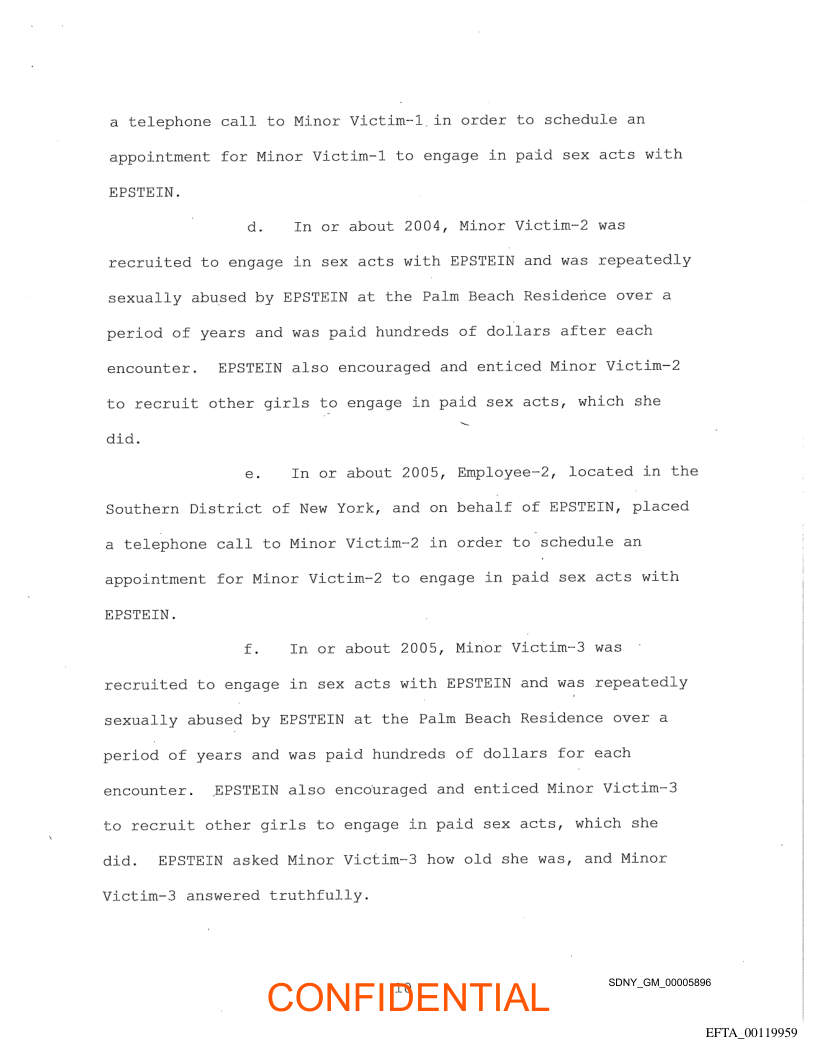 a telephone call to Minor Victim-1 in order to schedule an appointment for Minor Victim-1 to engage in paid sex acts with EPSTEIN.

d. In or about 2004, Minor Victim-2 was recruited to engage in sex acts with EPSTEIN and was repeatedly sexually abused by EPSTEIN at the Palm Beach Residence over a period of years and was paid hundreds of dollars after each encounter. EPSTEIN also encouraged and enticed Minor Victim-2 to recruit other girls to engage in paid sex acts, which she did.

e. In or about 2005, Employee-2, located in the Southern District of New York, and on behalf of EPSTEIN, placed a telephone call to Minor Victim-2 in order to schedule an appointment for Minor Victim-2 to engage in paid sex acts with EPSTEIN.

f. In or about 2005, Minor Victim-3 was recruited to engage in sex acts with EPSTEIN and was repeatedly sexually abused by EPSTEIN at the Palm Beach Residence over a period of years and was paid hundreds of dollars for each encounter. EPSTEIN also encouraged and enticed Minor Victim-3 to recruit other girls to engage in paid sex acts, which she did. EPSTEIN asked Minor Victim-3 how old she was, and Minor Victim-3 answered truthfully.

10

CONFIDENTIAL

SDNY_GM_00005896

EFTA_00119959